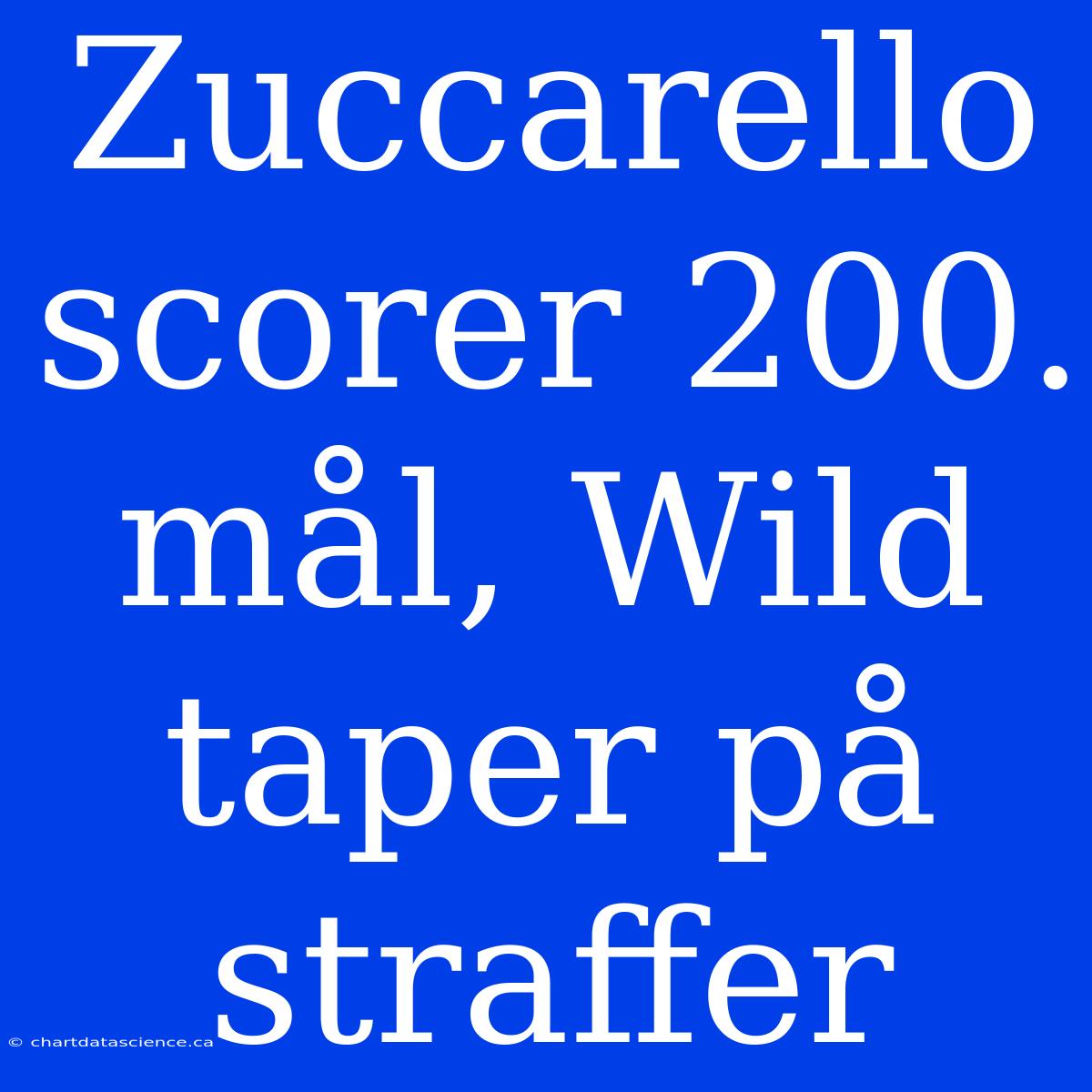 Zuccarello scorer 200. mål, Wild taper på straffer

© chartdatascience.ca